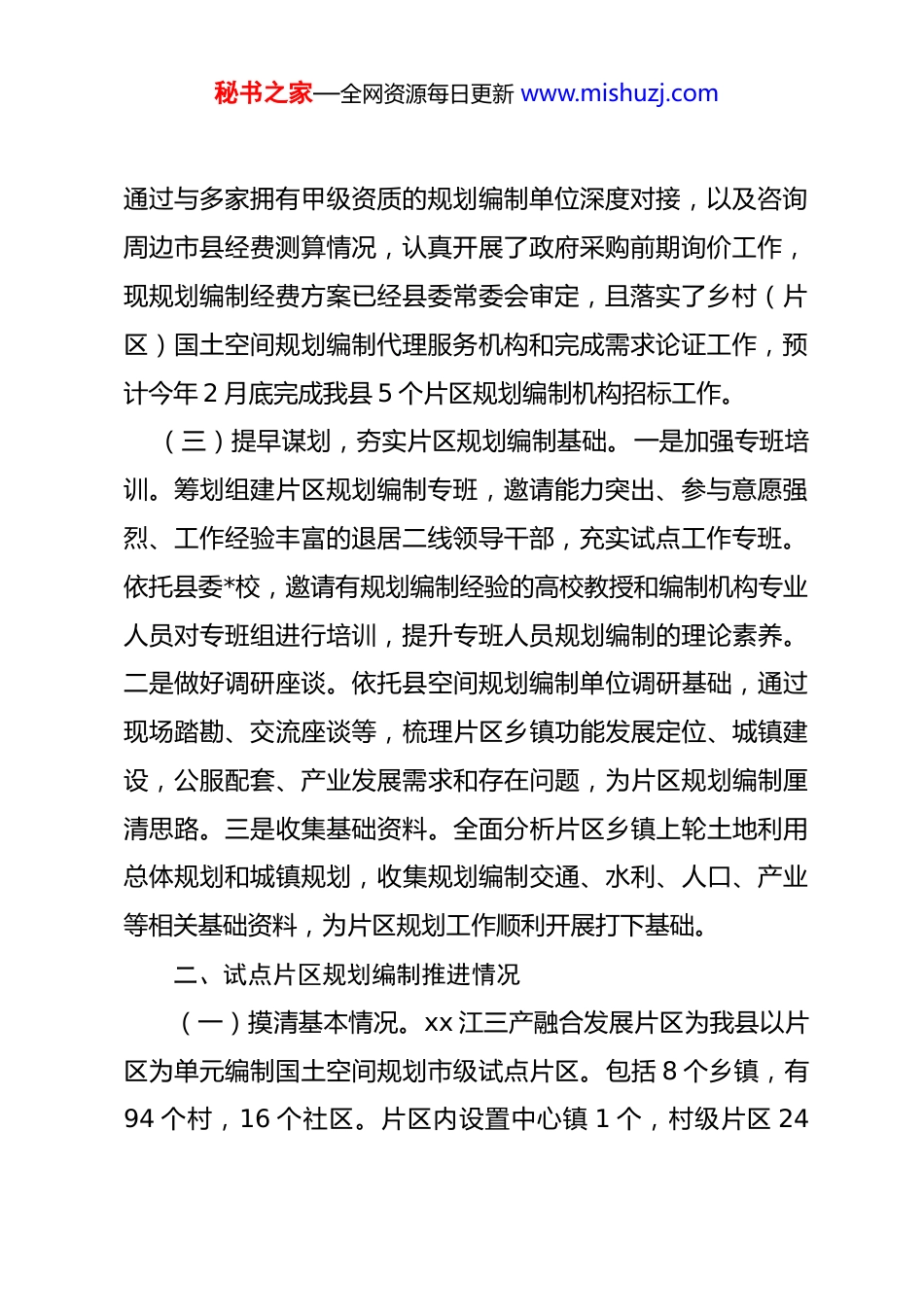 秘书之家—全网资源每日更新 www.mishuzj.com

通过与多家拥有甲级资质的规划编制单位深度对接，以及咨询周边市县经费测算情况，认真开展了政府采购前期询价工作，现规划编制经费方案已经县委常委会审定，且落实了乡村（片区）国土空间规划编制代理服务机构和完成需求论证工作，预计今年2月底完成我县5个片区规划编制机构招标工作。

（三）提早谋划，夯实片区规划编制基础。一是加强专班培训。筹划组建片区规划编制专班，邀请能力突出、参与意愿强烈、工作经验丰富的退居二线领导干部，充实试点工作专班。依托县委*校，邀请有规划编制经验的高校教授和编制机构专业人员对专班组进行培训，提升专班人员规划编制的理论素养。二是做好调研座谈。依托县空间规划编制单位调研基础，通过现场踏勘、交流座谈等，梳理片区乡镇功能发展定位、城镇建设，公服配套、产业发展需求和存在问题，为片区规划编制厘清思路。三是收集基础资料。全面分析片区乡镇上轮土地利用总体规划和城镇规划，收集规划编制交通、水利、人口、产业等相关基础资料，为片区规划工作顺利开展打下基础。

二、试点片区规划编制推进情况

（一）摸清基本情况。xx江三产融合发展片区为我县以片区为单元编制国土空间规划市级试点片区。包括8个乡镇，有94个村，16个社区。片区内设置中心镇1个，村级片区24